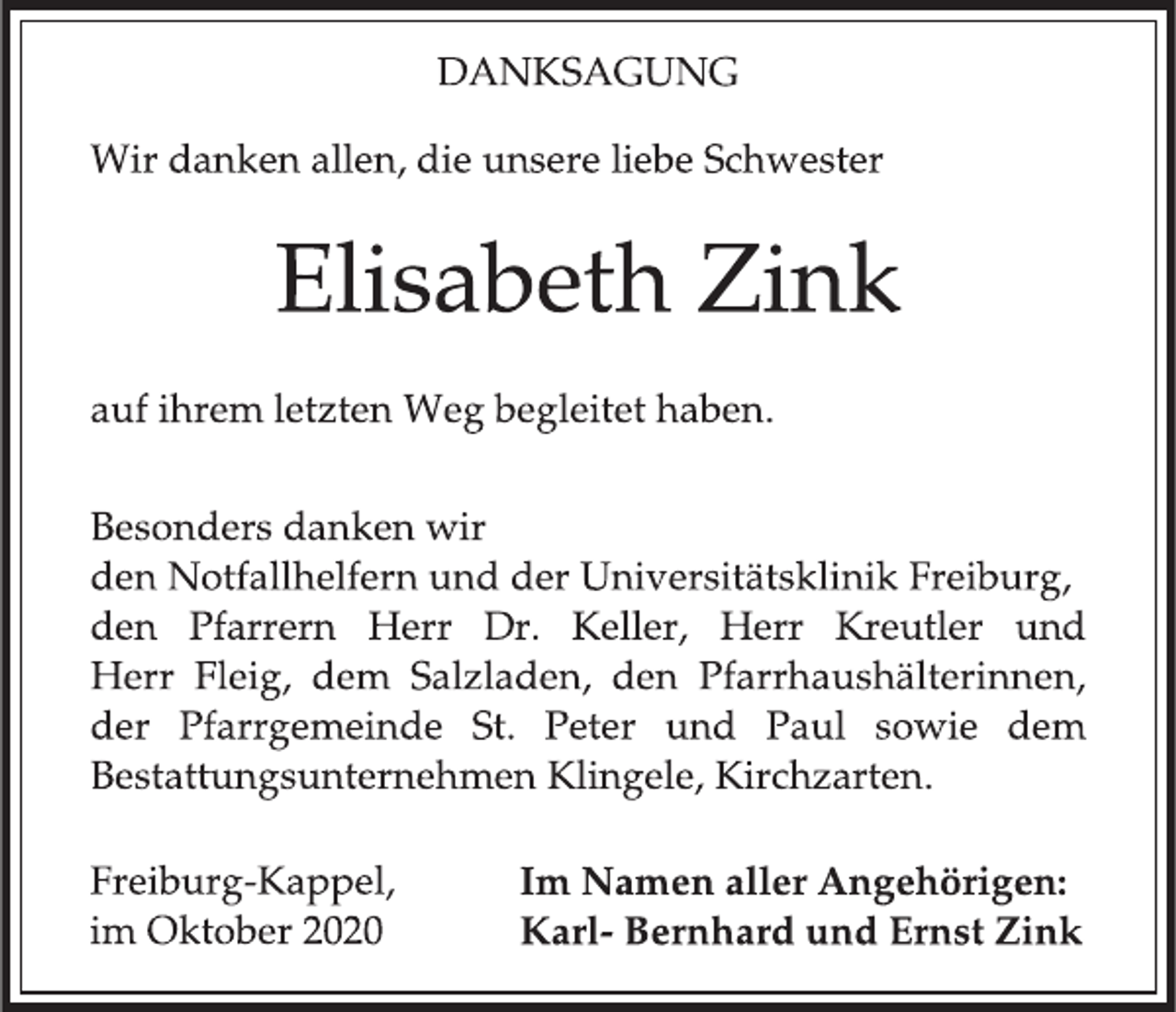 DANKSAGUNG

Wir danken allen, die unsere liebe Schwester

Elisabeth Zink

auf ihrem letzten Weg begleitet haben.

Besonders danken wir
den Notfallhelfern und der Universitätsklinik Freiburg, den Pfarrern Herr Dr. Keller, Herr Kreutler und Herr Fleig, dem Salzladen, den Pfarrhaushälterinnen, der Pfarrgemeinde St. Peter und Paul sowie dem Bestattungsunternehmen Klingele, Kirchzarten.

Freiburg-Kappel,
im Oktober 2020

Im Namen aller Angehörigen:
Karl- Bernhard und Ernst Zink